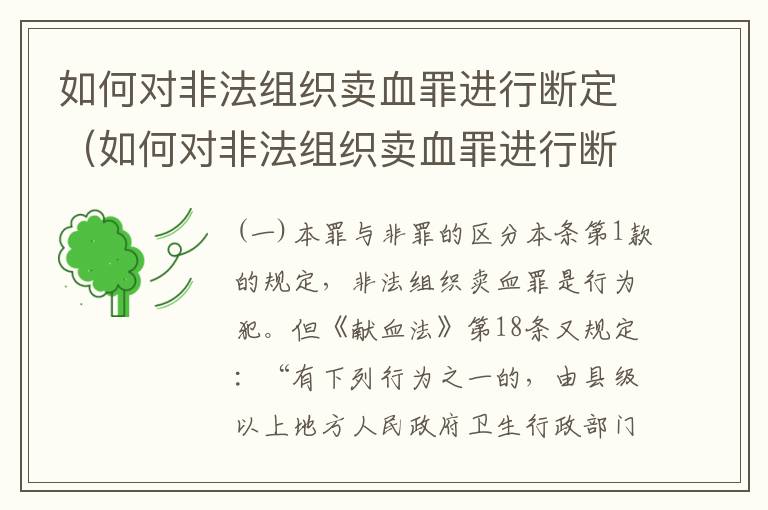 如何对非法组织卖血罪进行断定（如何对非法组织卖血罪进行断

（一）本罪与非罪的区分本条第1款的规定，非法组织卖血罪是行为犯。但《献血法》第18条又规定：“有下列行为之一的，由县级以上地方人民政府卫生行政部门